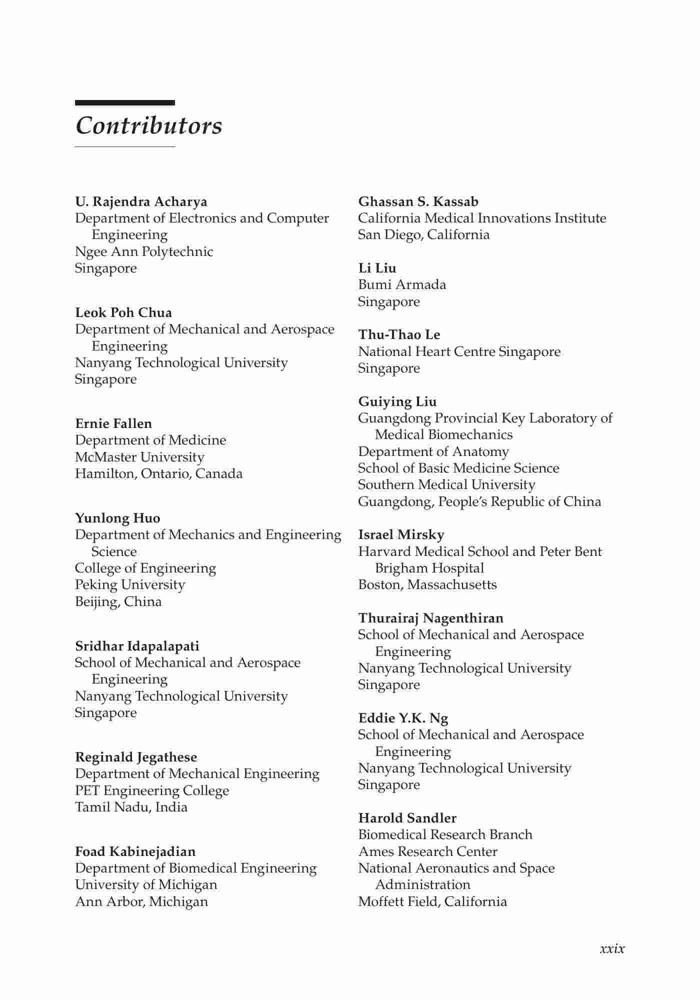 Contributors

U. Rajendra Acharya
Department of Electronics and Computer Engineering
Ngee Ann Polytechnic
Singapore

Leok Poh Chua
Department of Mechanical and Aerospace Engineering
Nanyang Technological University
Singapore

Ernie Fallen
Department of Medicine
McMaster University
Hamilton, Ontario, Canada

Yunlong Huo
Department of Mechanics and Engineering Science
College of Engineering
Peking University
Beijing, China

Sridhar Idapalapati
School of Mechanical and Aerospace Engineering
Nanyang Technological University
Singapore

Reginald Jegathese
Department of Mechanical Engineering
PET Engineering College
Tamil Nadu, India

Foad Kabinejadian
Department of Biomedical Engineering
University of Michigan
Ann Arbor, Michigan

Ghassan S. Kassab
California Medical Innovations Institute
San Diego, California

Li Liu
Bumi Armada
Singapore

Thu-Thao Le
National Heart Centre Singapore
Singapore

Guiying Liu
Guangdong Provincial Key Laboratory of Medical Biomechanics
Department of Anatomy
School of Basic Medicine Science
Southern Medical University
Guangdong, People's Republic of China

Israel Mirsky
Harvard Medical School and Peter Bent Brigham Hospital
Boston, Massachusetts

Thurairaj Nagenthiran
School of Mechanical and Aerospace Engineering
Nanyang Technological University
Singapore

Eddie Y.K. Ng
School of Mechanical and Aerospace Engineering
Nanyang Technological University
Singapore

Harold Sandler
Biomedical Research Branch
Ames Research Center
National Aeronautics and Space Administration
Moffett Field, California

xxix